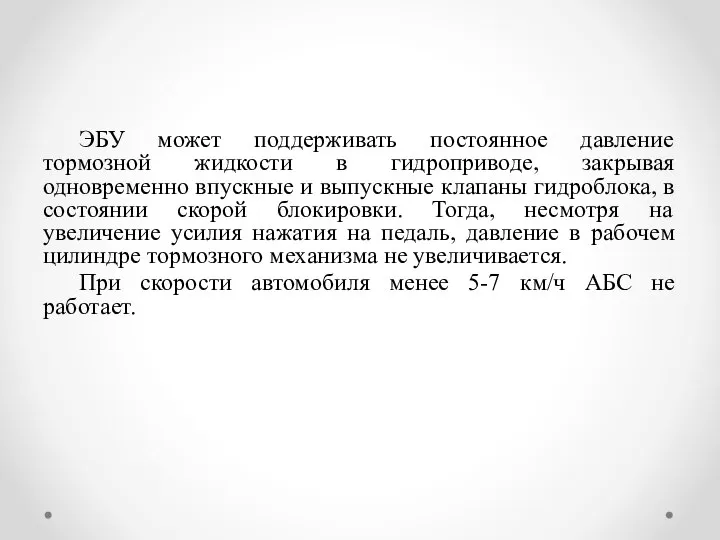 ЭБУ может поддерживать постоянное давление тормозной жидкости в гидроприводе, закрывая одновременно впускные и выпускные клапаны гидроблока, в состоянии скорой блокировки. Тогда, несмотря на увеличение усилия нажатия на педаль, давление в рабочем цилиндре тормозного механизма не увеличивается.

При скорости автомобиля менее 5-7 км/ч АБС не работает.